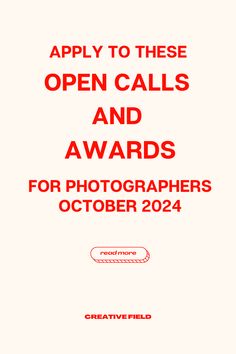 APPLY TO THESE
OPEN CALLS
AND
AWARDS
FOR PHOTOGRAPHERS
OCTOBER 2024

read more

CREATIVE FIELD